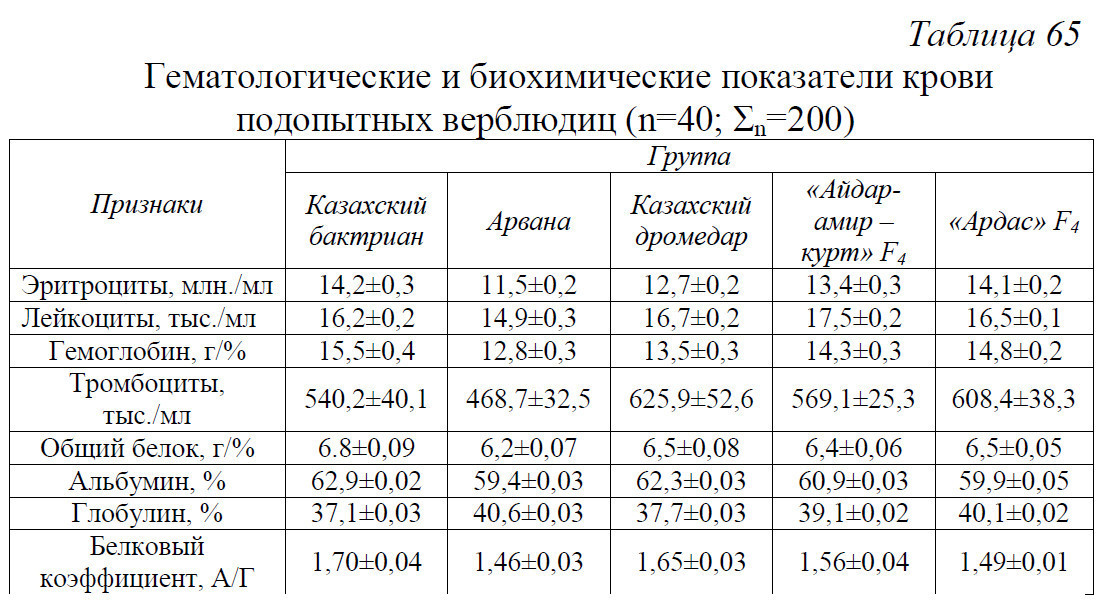 Таблица 65

Гематологические и биохимические показатели крови подопытных верблюдиц (n=40; $\Sigma_n$=200)

| Признаки | Группа | | | | |
|---|---|---|---|---|---|
| | Казахский бактриан | Арвана | Казахский дромедар | «Айдар-амир – курт» $F_4$ | «Ардас» $F_4$ |
| Эритроциты, млн./мл | 14,2±0,3 | 11,5±0,2 | 12,7±0,2 | 13,4±0,3 | 14,1±0,2 |
| Лейкоциты, тыс./мл | 16,2±0,2 | 14,9±0,3 | 16,7±0,2 | 17,5±0,2 | 16,5±0,1 |
| Гемоглобин, г/% | 15,5±0,4 | 12,8±0,3 | 13,5±0,3 | 14,3±0,3 | 14,8±0,2 |
| Тромбоциты, тыс./мл | 540,2±40,1 | 468,7±32,5 | 625,9±52,6 | 569,1±25,3 | 608,4±38,3 |
| Общий белок, г/% | 6.8±0,09 | 6,2±0,07 | 6,5±0,08 | 6,4±0,06 | 6,5±0,05 |
| Альбумин, % | 62,9±0,02 | 59,4±0,03 | 62,3±0,03 | 60,9±0,03 | 59,9±0,05 |
| Глобулин, % | 37,1±0,03 | 40,6±0,03 | 37,7±0,03 | 39,1±0,02 | 40,1±0,02 |
| Белковый коэффициент, А/Г | 1,70±0,04 | 1,46±0,03 | 1,65±0,03 | 1,56±0,04 | 1,49±0,01 |